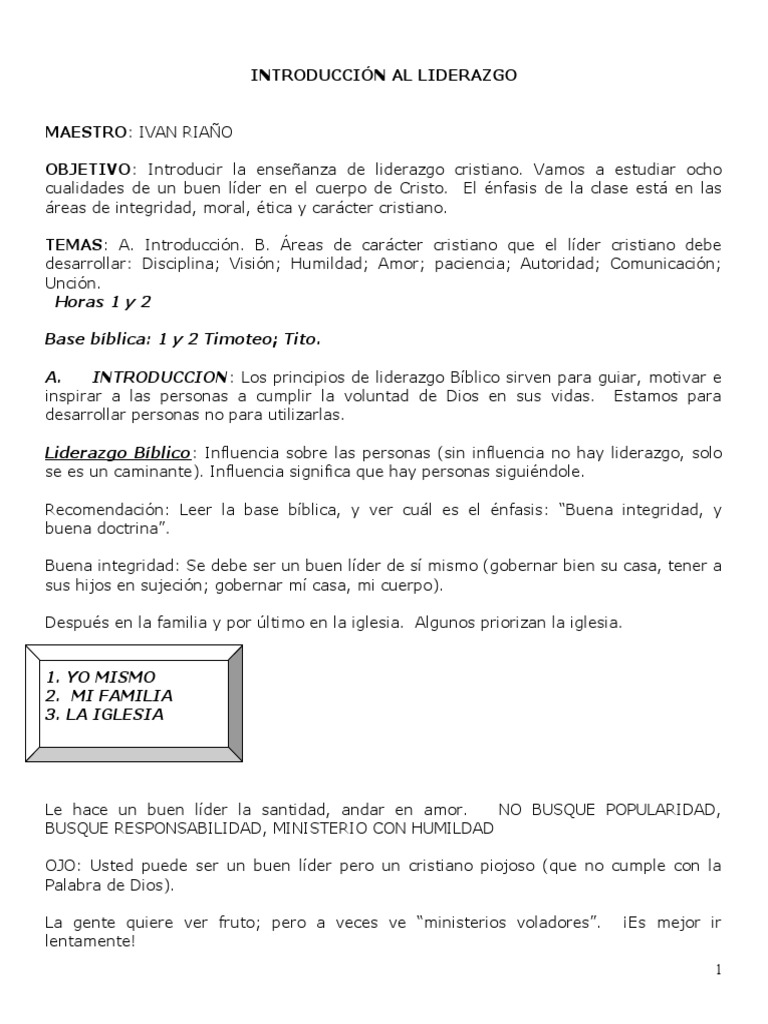 INTRODUCCIÓN AL LIDERAZGO

MAESTRO: IVAN RIAÑO

OBJETIVO: Introducir la enseñanza de liderazgo cristiano. Vamos a estudiar ocho cualidades de un buen líder en el cuerpo de Cristo. El énfasis de la clase está en las áreas de integridad, moral, ética y carácter cristiano.

TEMAS: A. Introducción. B. Áreas de carácter cristiano que el líder cristiano debe desarrollar: Disciplina; Visión; Humildad; Amor; paciencia; Autoridad; Comunicación; Unción.
Horas 1 y 2

Base bíblica: 1 y 2 Timoteo; Tito.

A. INTRODUCCION: Los principios de liderazgo Bíblico sirven para guiar, motivar e inspirar a las personas a cumplir la voluntad de Dios en sus vidas. Estamos para desarrollar personas no para utilizarlas.

Liderazgo Bíblico: Influencia sobre las personas (sin influencia no hay liderazgo, solo se es un caminante). Influencia significa que hay personas siguiéndole.

Recomendación: Leer la base bíblica, y ver cuál es el énfasis: "Buena integridad, y buena doctrina".

Buena integridad: Se debe ser un buen líder de sí mismo (gobernar bien su casa, tener a sus hijos en sujeción; gobernar mí casa, mi cuerpo).

Después en la familia y por último en la iglesia. Algunos priorizan la iglesia.

1. YO MISMO
2. MI FAMILIA
3. LA IGLESIA

Le hace un buen líder la santidad, andar en amor. NO BUSQUE POPULARIDAD, BUSQUE RESPONSABILIDAD, MINISTERIO CON HUMILDAD

OJO: Usted puede ser un buen líder pero un cristiano piojoso (que no cumple con la Palabra de Dios).

La gente quiere ver fruto; pero a veces ve "ministerios voladores". ¡Es mejor ir lentamente!

1